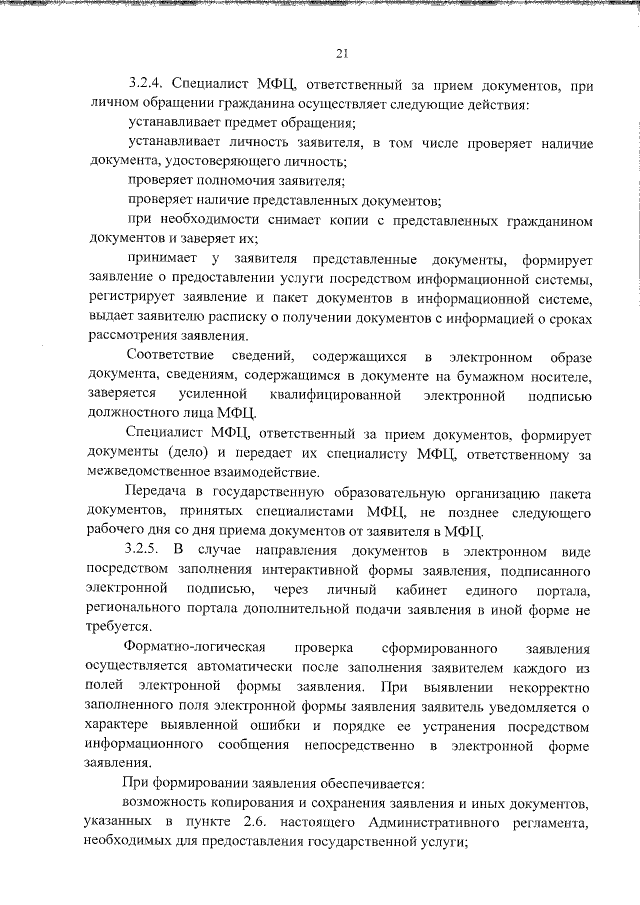 21

3.2.4. Специалист МФЦ, ответственный за прием документов, при личном обращении гражданина осуществляет следующие действия:

устанавливает предмет обращения;

устанавливает личность заявителя, в том числе проверяет наличие документа, удостоверяющего личность;

проверяет полномочия заявителя;

проверяет наличие представленных документов;

при необходимости снимает копии с представленных гражданином документов и заверяет их;

принимает у заявителя представленные документы, формирует заявление о предоставлении услуги посредством информационной системы, регистрирует заявление и пакет документов в информационной системе, выдает заявителю расписку о получении документов с информацией о сроках рассмотрения заявления.

Соответствие сведений, содержащихся в электронном образе документа, сведениям, содержащимся в документе на бумажном носителе, заверяется усиленной квалифицированной электронной подписью должностного лица МФЦ.

Специалист МФЦ, ответственный за прием документов, формирует документы (дело) и передает их специалисту МФЦ, ответственному за межведомственное взаимодействие.

Передача в государственную образовательную организацию пакета документов, принятых специалистами МФЦ, не позднее следующего рабочего дня со дня приема документов от заявителя в МФЦ.

3.2.5. В случае направления документов в электронном виде посредством заполнения интерактивной формы заявления, подписанного электронной подписью, через личный кабинет единого портала, регионального портала дополнительной подачи заявления в иной форме не требуется.

Форматно-логическая проверка сформированного заявления осуществляется автоматически после заполнения заявителем каждого из полей электронной формы заявления. При выявлении некорректно заполненного поля электронной формы заявления заявитель уведомляется о характере выявленной ошибки и порядке ее устранения посредством информационного сообщения непосредственно в электронной форме заявления.

При формировании заявления обеспечивается:

возможность копирования и сохранения заявления и иных документов, указанных в пункте 2.6. настоящего Административного регламента, необходимых для предоставления государственной услуги;